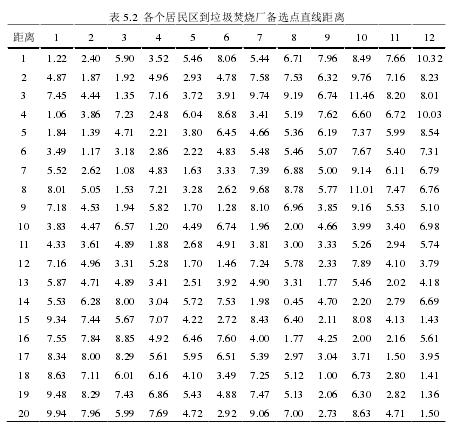 表 5.2 各个居民区到垃圾焚烧厂备选点直线距离

| 距离 | 1 | 2 | 3 | 4 | 5 | 6 | 7 | 8 | 9 | 10 | 11 | 12 |
|---|---|---|---|---|---|---|---|---|---|---|---|---|
| 1 | 1.22 | 2.40 | 5.90 | 3.52 | 5.46 | 8.06 | 5.44 | 6.71 | 7.96 | 8.49 | 7.66 | 10.32 |
| 2 | 4.87 | 1.87 | 1.92 | 4.96 | 2.93 | 4.78 | 7.58 | 7.53 | 6.32 | 9.76 | 7.16 | 8.23 |
| 3 | 7.45 | 4.44 | 1.35 | 7.16 | 3.72 | 3.91 | 9.74 | 9.19 | 6.74 | 11.46 | 8.20 | 8.01 |
| 4 | 1.06 | 3.86 | 7.23 | 2.48 | 6.04 | 8.68 | 3.41 | 5.19 | 7.62 | 6.60 | 6.72 | 10.03 |
| 5 | 1.84 | 1.39 | 4.71 | 2.21 | 3.80 | 6.45 | 4.66 | 5.36 | 6.19 | 7.37 | 5.99 | 8.54 |
| 6 | 3.49 | 1.17 | 3.18 | 2.86 | 2.22 | 4.83 | 5.48 | 5.46 | 5.07 | 7.67 | 5.40 | 7.31 |
| 7 | 5.52 | 2.62 | 1.08 | 4.83 | 1.63 | 3.33 | 7.39 | 6.88 | 5.00 | 9.14 | 6.11 | 6.79 |
| 8 | 8.01 | 5.05 | 1.53 | 7.21 | 3.28 | 2.62 | 9.68 | 8.78 | 5.77 | 11.01 | 7.47 | 6.76 |
| 9 | 7.18 | 4.53 | 1.94 | 5.82 | 1.70 | 1.28 | 8.10 | 6.96 | 3.85 | 9.16 | 5.53 | 5.10 |
| 10 | 3.83 | 4.47 | 6.57 | 1.20 | 4.49 | 6.74 | 1.96 | 2.00 | 4.66 | 3.99 | 3.40 | 6.98 |
| 11 | 4.33 | 3.61 | 4.89 | 1.88 | 2.68 | 4.91 | 3.81 | 3.00 | 3.33 | 5.26 | 2.94 | 5.74 |
| 12 | 7.16 | 4.96 | 3.31 | 5.28 | 1.70 | 1.46 | 7.24 | 5.78 | 2.33 | 7.89 | 4.10 | 3.79 |
| 13 | 5.87 | 4.71 | 4.89 | 3.41 | 2.51 | 3.92 | 4.90 | 3.31 | 1.77 | 5.46 | 2.02 | 4.18 |
| 14 | 5.53 | 6.28 | 8.00 | 3.04 | 5.72 | 7.53 | 1.98 | 0.45 | 4.70 | 2.20 | 2.79 | 6.69 |
| 15 | 9.34 | 7.44 | 5.67 | 7.07 | 4.22 | 2.72 | 8.43 | 6.40 | 2.11 | 8.08 | 4.13 | 1.43 |
| 16 | 7.55 | 7.84 | 8.85 | 4.92 | 6.46 | 7.60 | 4.00 | 1.77 | 4.25 | 2.00 | 2.16 | 5.61 |
| 17 | 8.34 | 8.00 | 8.29 | 5.61 | 5.95 | 6.51 | 5.39 | 2.97 | 3.04 | 3.71 | 1.50 | 3.95 |
| 18 | 8.63 | 7.11 | 6.01 | 6.16 | 4.10 | 3.49 | 7.25 | 5.12 | 1.00 | 6.73 | 2.80 | 1.41 |
| 19 | 9.48 | 8.29 | 7.43 | 6.86 | 5.43 | 4.88 | 7.47 | 5.13 | 2.06 | 6.30 | 2.82 | 1.36 |
| 20 | 9.94 | 7.96 | 5.99 | 7.69 | 4.72 | 2.92 | 9.06 | 7.00 | 2.73 | 8.63 | 4.71 | 1.50 |